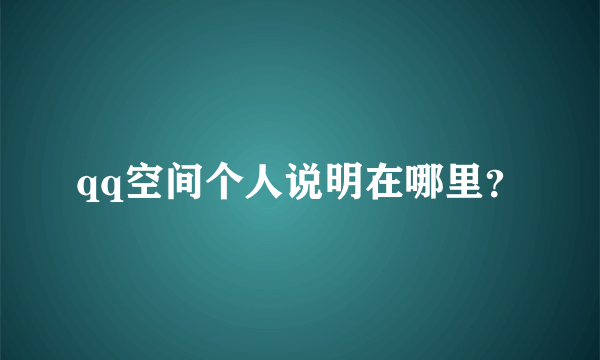 qq空间个人说明在哪里？